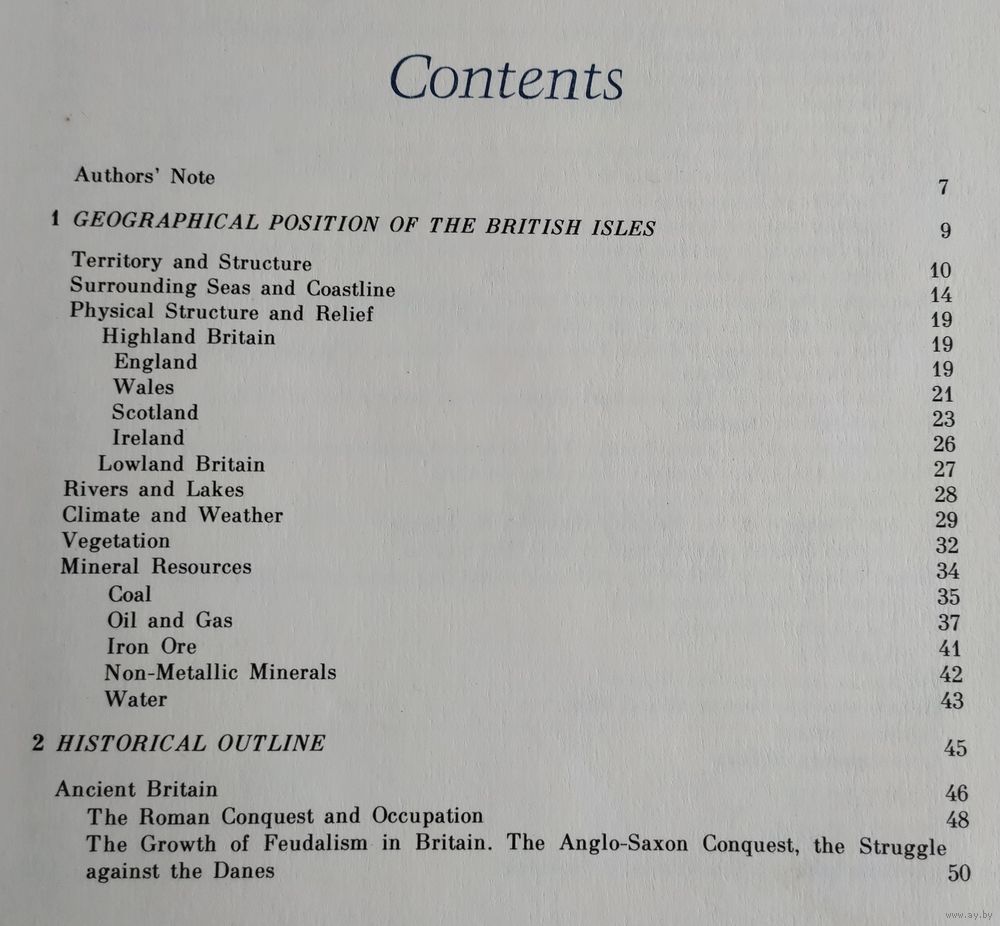 Contents

Authors' Note 7

1 GEOGRAPHICAL POSITION OF THE BRITISH ISLES 9

Territory and Structure 10
Surrounding Seas and Coastline 14
Physical Structure and Relief 19
Highland Britain 19
England 19
Wales 21
Scotland 23
Ireland 26
Lowland Britain 27
Rivers and Lakes 28
Climate and Weather 29
Vegetation 32
Mineral Resources 34
Coal 35
Oil and Gas 37
Iron Ore 41
Non-Metallic Minerals 42
Water 43

2 HISTORICAL OUTLINE 45

Ancient Britain 46
The Roman Conquest and Occupation 48
The Growth of Feudalism in Britain. The Anglo-Saxon Conquest, the Struggle against the Danes 50

www.ay.by